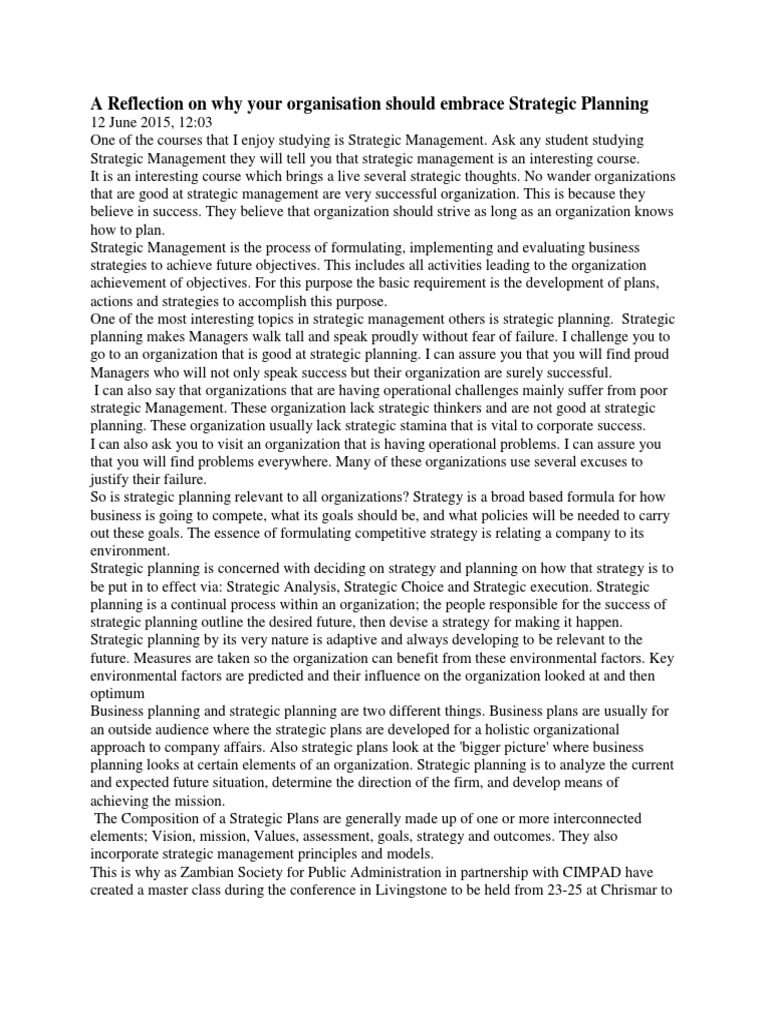 A Reflection on why your organisation should embrace Strategic Planning
12 June 2015, 12:03
One of the courses that I enjoy studying is Strategic Management. Ask any student studying Strategic Management they will tell you that strategic management is an interesting course.
It is an interesting course which brings a live several strategic thoughts. No wander organizations that are good at strategic management are very successful organization. This is because they believe in success. They believe that organization should strive as long as an organization knows how to plan.
Strategic Management is the process of formulating, implementing and evaluating business strategies to achieve future objectives. This includes all activities leading to the organization achievement of objectives. For this purpose the basic requirement is the development of plans, actions and strategies to accomplish this purpose.
One of the most interesting topics in strategic management others is strategic planning. Strategic planning makes Managers walk tall and speak proudly without fear of failure. I challenge you to go to an organization that is good at strategic planning. I can assure you that you will find proud Managers who will not only speak success but their organization are surely successful.
I can also say that organizations that are having operational challenges mainly suffer from poor strategic Management. These organization lack strategic thinkers and are not good at strategic planning. These organization usually lack strategic stamina that is vital to corporate success.
I can also ask you to visit an organization that is having operational problems. I can assure you that you will find problems everywhere. Many of these organizations use several excuses to justify their failure.
So is strategic planning relevant to all organizations? Strategy is a broad based formula for how business is going to compete, what its goals should be, and what policies will be needed to carry out these goals. The essence of formulating competitive strategy is relating a company to its environment.
Strategic planning is concerned with deciding on strategy and planning on how that strategy is to be put in to effect via: Strategic Analysis, Strategic Choice and Strategic execution. Strategic planning is a continual process within an organization; the people responsible for the success of strategic planning outline the desired future, then devise a strategy for making it happen.
Strategic planning by its very nature is adaptive and always developing to be relevant to the future. Measures are taken so the organization can benefit from these environmental factors. Key environmental factors are predicted and their influence on the organization looked at and then optimum
Business planning and strategic planning are two different things. Business plans are usually for an outside audience where the strategic plans are developed for a holistic organizational approach to company affairs. Also strategic plans look at the 'bigger picture' where business planning looks at certain elements of an organization. Strategic planning is to analyze the current and expected future situation, determine the direction of the firm, and develop means of achieving the mission.
The Composition of a Strategic Plans are generally made up of one or more interconnected elements; Vision, mission, Values, assessment, goals, strategy and outcomes. They also incorporate strategic management principles and models.
This is why as Zambian Society for Public Administration in partnership with CIMPAD have created a master class during the conference in Livingstone to be held from 23-25 at Chrismar to